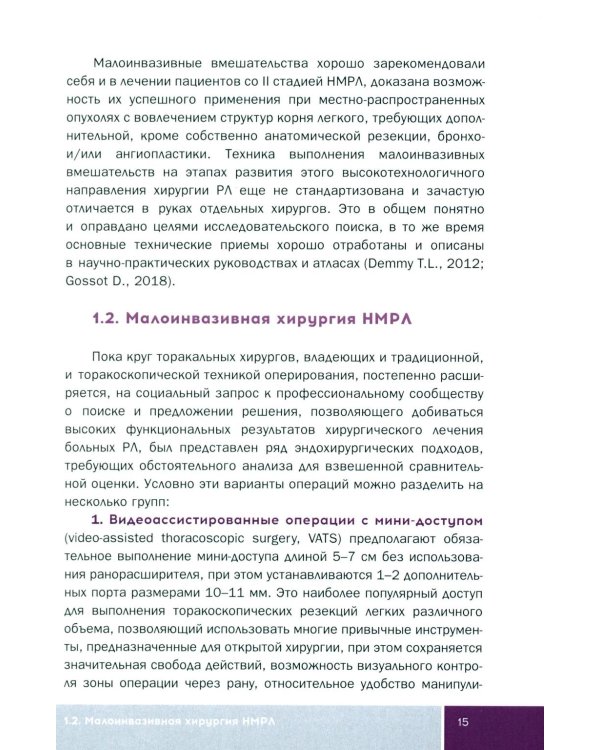 Малоинвазивные вмешательства хорошо зарекомендовали себя и в лечении пациентов со II стадией НМРЛ, доказана возможность их успешного применения при местно-распространенных опухолях с вовлечением структур корня легкого, требующих дополнительной, кроме собственно анатомической резекции, бронхо- и/или ангиопластики. Техника выполнения малоинвазивных вмешательств на этапах развития этого высокотехнологичного направления хирургии РЛ еще не стандартизована и зачастую отличается в руках отдельных хирургов. Это в общем понятно и оправдано целями исследовательского поиска, в то же время основные технические приемы хорошо отработаны и описаны в научно-практических руководствах и атласах (Demmy T.L., 2012; Gossot D., 2018).

1.2. Малоинвазивная хирургия НМРЛ

Пока круг торакальных хирургов, владеющих и традиционной, и торакоскопической техникой оперирования, постепенно расширяется, на социальный запрос к профессиональному сообществу о поиске и предложении решения, позволяющего добиваться высоких функциональных результатов хирургического лечения больных РЛ, был представлен ряд эндохирургических подходов, требующих обстоятельного анализа для взвешенной сравнительной оценки. Условно эти варианты операций можно разделить на несколько групп:

1. Видеоассистированные операции с мини-доступом (video-assisted thoracoscopic surgery, VATS) предполагают обязательное выполнение мини-доступа длиной 5–7 см без использования ранорасширителя, при этом устанавливаются 1–2 дополнительных порта размерами 10–11 мм. Это наиболее популярный доступ для выполнения торакоскопических резекций легких различного объема, позволяющий использовать многие привычные инструменты, предназначенные для открытой хирургии, при этом сохраняется значительная свобода действий, возможность визуального контроля зоны операции через рану, относительное удобство манипули-

1.2. Малоинвазивная хирургия НМРЛ

15